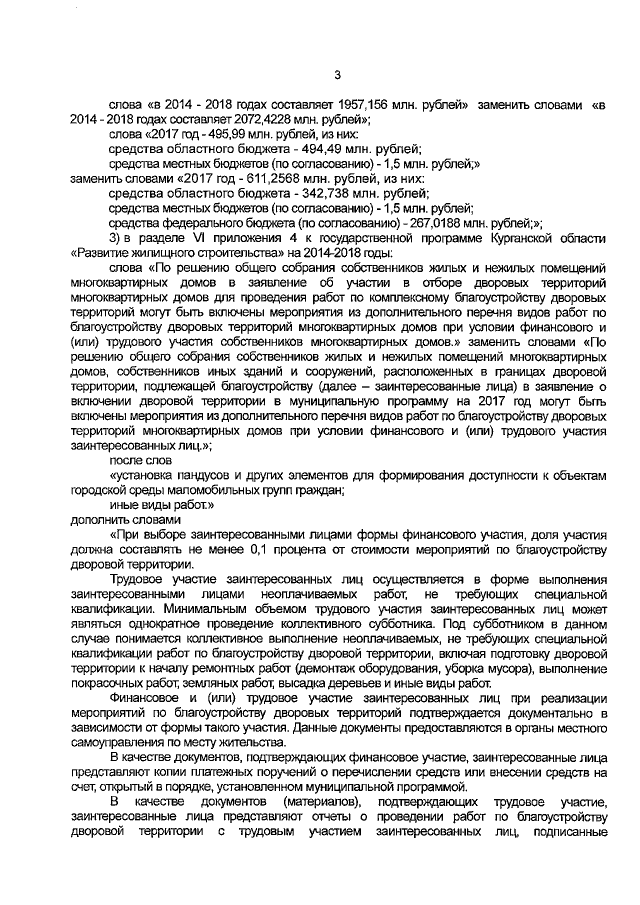 3

слова «в 2014 - 2018 годах составляет 1957,156 млн. рублей» заменить словами «в 2014 - 2018 годах составляет 2072,4228 млн. рублей»;

слова «2017 год - 495,99 млн. рублей, из них:

средства областного бюджета - 494,49 млн. рублей;

средства местных бюджетов (по согласованию) - 1,5 млн. рублей;»

заменить словами «2017 год - 611,2568 млн. рублей, из них:

средства областного бюджета - 342,738 млн. рублей;

средства местных бюджетов (по согласованию) - 1,5 млн. рублей;

средства федерального бюджета (по согласованию) - 267,0188 млн. рублей;»;

3) в разделе VI приложения 4 к государственной программе Курганской области «Развитие жилищного строительства» на 2014-2018 годы:

слова «По решению общего собрания собственников жилых и нежилых помещений многоквартирных домов в заявление об участии в отборе дворовых территорий многоквартирных домов для проведения работ по комплексному благоустройству дворовых территорий могут быть включены мероприятия из дополнительного перечня видов работ по благоустройству дворовых территорий многоквартирных домов при условии финансового и (или) трудового участия собственников многоквартирных домов.» заменить словами «По решению общего собрания собственников жилых и нежилых помещений многоквартирных домов, собственников иных зданий и сооружений, расположенных в границах дворовой территории, подлежащей благоустройству (далее – заинтересованные лица) в заявление о включении дворовой территории в муниципальную программу на 2017 год могут быть включены мероприятия из дополнительного перечня видов работ по благоустройству дворовых территорий многоквартирных домов при условии финансового и (или) трудового участия заинтересованных лиц.»;

после слов

«установка пандусов и других элементов для формирования доступности к объектам городской среды маломобильных групп граждан;

иные виды работ.»

дополнить словами

«При выборе заинтересованными лицами формы финансового участия, доля участия должна составлять не менее 0,1 процента от стоимости мероприятий по благоустройству дворовой территории.

Трудовое участие заинтересованных лиц осуществляется в форме выполнения заинтересованными лицами неоплачиваемых работ, не требующих специальной квалификации. Минимальным объемом трудового участия заинтересованных лиц может являться однократное проведение коллективного субботника. Под субботником в данном случае понимается коллективное выполнение неоплачиваемых, не требующих специальной квалификации работ по благоустройству дворовой территории, включая подготовку дворовой территории к началу ремонтных работ (демонтаж оборудования, уборка мусора), выполнение покрасочных работ, земляных работ, высадка деревьев и иные виды работ.

Финансовое и (или) трудовое участие заинтересованных лиц при реализации мероприятий по благоустройству дворовых территорий подтверждается документально в зависимости от формы такого участия. Данные документы предоставляются в органы местного самоуправления по месту жительства.

В качестве документов, подтверждающих финансовое участие, заинтересованные лица представляют копии платежных поручений о перечислении средств или внесении средств на счет, открытый в порядке, установленном муниципальной программой.

В качестве документов (материалов), подтверждающих трудовое участие, заинтересованные лица представляют отчеты о проведении работ по благоустройству дворовой территории с трудовым участием заинтересованных лиц, подписанные